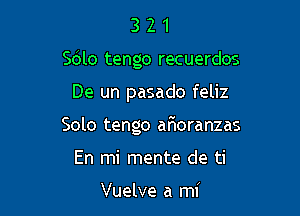 3 2 1

Sólo tengo recuerdos

De un pasado feliz

Solo tengo añoranzas

En mi mente de ti

Vuelve a mí